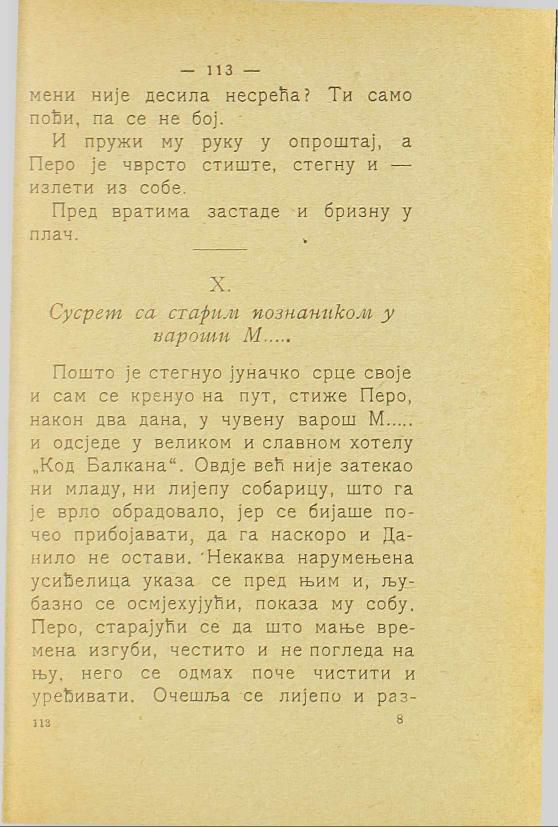 — 113 —

мени није десила несрећа? Ти само пођи, па се не бој.

И пружи му руку у опроштај, а Перо је чврсто стиште, стегну и — излети из собе.

Пред вратима застаде и бризну у плач.

X.

Сусрет са старим познаником у вароши М.....

Пошто је стегнуо јуначко срце своје и сам се кренуо на пут, стиже Перо, након два дана, у чувену варош М..... и одсједе у великом и славном хотелу „Код Балкана“. Овдје већ није затекао ни младу, ни лијепу собарицу, што га је врло обрадовало, јер се бијаше почео прибојавати, да га наскоро и Данило не остави. Некаква нарумењена усиђелица указа се пред њим и, љубазно се осмјехујући, показа му собу. Перо, старајући се да што мање времена изгуби, честито и не погледа на њу, него се одмах поче чистити и уређивати. Очешља се лијепо и раз-

113 8